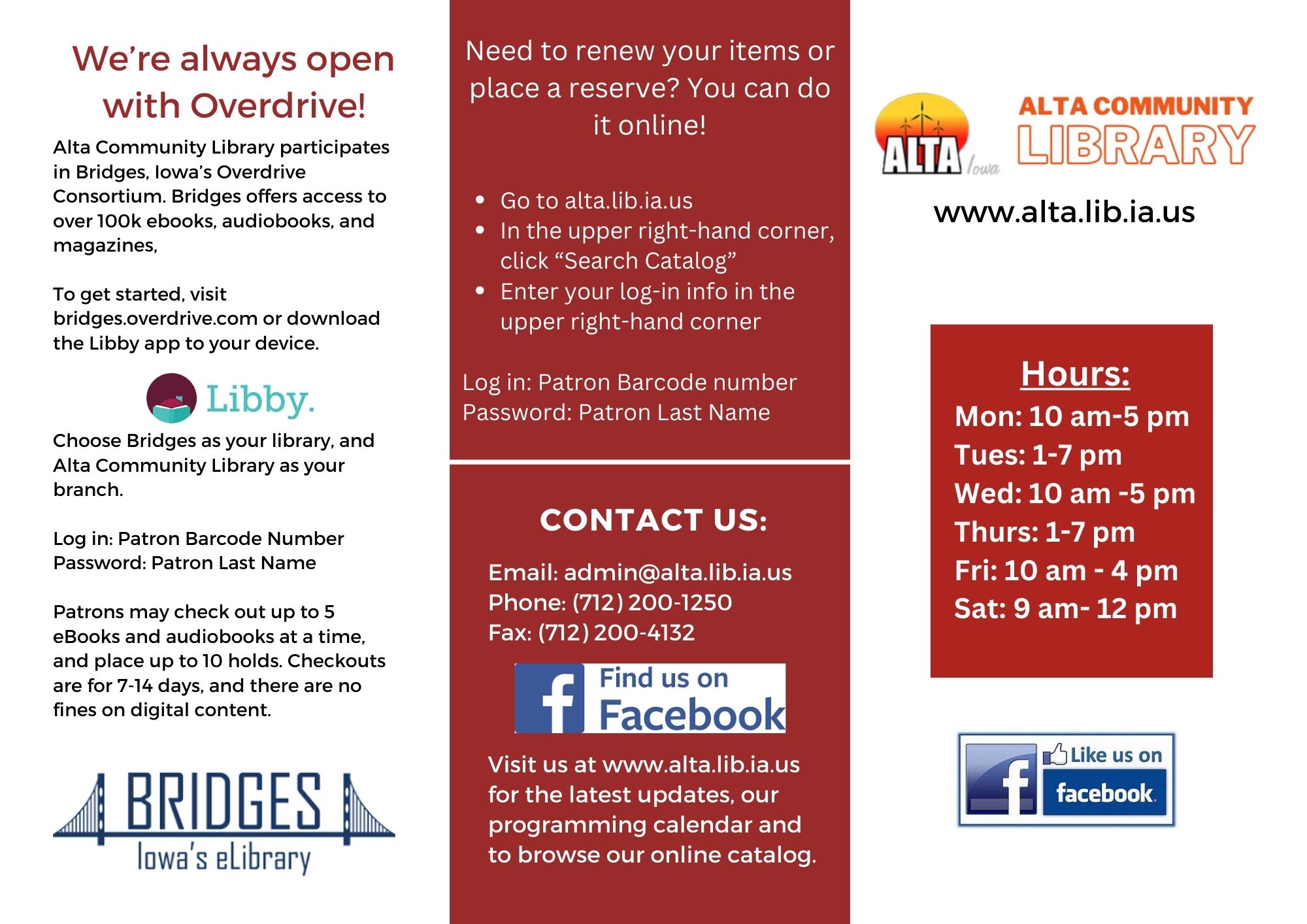 We're always open with Overdrive!

Alta Community Library participates in Bridges, Iowa's Overdrive Consortium. Bridges offers access to over 100k ebooks, audiobooks, and magazines,

To get started, visit bridges.overdrive.com or download the Libby app to your device.

Libby.

Choose Bridges as your library, and Alta Community Library as your branch.

Log in: Patron Barcode Number
Password: Patron Last Name

Patrons may check out up to 5 eBooks and audiobooks at a time, and place up to 10 holds. Checkouts are for 7-14 days, and there are no fines on digital content.

BRIDGES
Iowa's eLibrary

Need to renew your items or place a reserve? You can do it online!

• Go to alta.lib.ia.us
• In the upper right-hand corner, click "Search Catalog"
• Enter your log-in info in the upper right-hand corner

Log in: Patron Barcode number
Password: Patron Last Name

CONTACT US:

Email: admin@alta.lib.ia.us
Phone: (712) 200-1250
Fax: (712) 200-4132

Find us on Facebook

Visit us at www.alta.lib.ia.us for the latest updates, our programming calendar and to browse our online catalog.

ALTA Iowa
ALTA COMMUNITY LIBRARY

www.alta.lib.ia.us

Hours:
Mon: 10 am-5 pm
Tues: 1-7 pm
Wed: 10 am -5 pm
Thurs: 1-7 pm
Fri: 10 am - 4 pm
Sat: 9 am- 12 pm

Like us on facebook